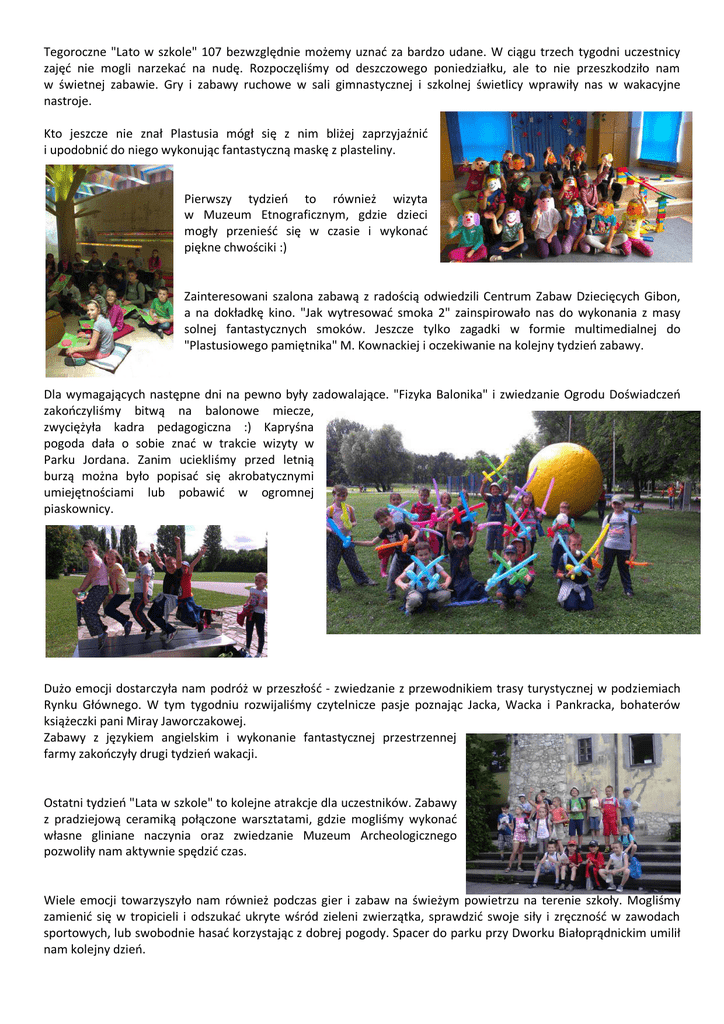 Tegoroczne "Lato w szkole" 107 bezwzględnie możemy uznać za bardzo udane. W ciągu trzech tygodni uczestnicy zajęć nie mogli narzekać na nudę. Rozpoczęliśmy od deszczowego poniedziałku, ale to nie przeszkodziło nam w świetnej zabawie. Gry i zabawy ruchowe w sali gimnastycznej i szkolnej świetlicy wprawiły nas w wakacyjne nastroje.

Kto jeszcze nie znał Plastusia mógł się z nim bliżej zaprzyjaźnić i upodobnić do niego wykonując fantastyczną maskę z plasteliny.

Pierwszy tydzień to również wizyta w Muzeum Etnograficznym, gdzie dzieci mogły przenieść się w czasie i wykonać piękne chwościki :)

Zainteresowani szalona zabawą z radością odwiedzili Centrum Zabaw Dziecięcych Gibon, a na dokładkę kino. "Jak wytresować smoka 2" zainspirowało nas do wykonania z masy solnej fantastycznych smoków. Jeszcze tylko zagadki w formie multimedialnej do "Plastusiowego pamiętnika" M. Kownackiej i oczekiwanie na kolejny tydzień zabawy.

Dla wymagających następne dni na pewno były zadowalające. "Fizyka Balonika" i zwiedzanie Ogrodu Doświadczeń zakończyliśmy bitwą na balonowe miecze, zwyciężyła kadra pedagogiczna :) Kapryśna pogoda dała o sobie znać w trakcie wizyty w Parku Jordana. Zanim uciekliśmy przed letnią burzą można było popisać się akrobatycznymi umiejętnościami lub pobawić w ogromnej piaskownicy.

Dużo emocji dostarczyła nam podróż w przeszłość - zwiedzanie z przewodnikiem trasy turystycznej w podziemiach Rynku Głównego. W tym tygodniu rozwijaliśmy czytelnicze pasje poznając Jacka, Wacka i Pankracka, bohaterów książeczki pani Miray Jaworczakowej.
Zabawy z językiem angielskim i wykonanie fantastycznej przestrzennej farmy zakończyły drugi tydzień wakacji.

Ostatni tydzień "Lata w szkole" to kolejne atrakcje dla uczestników. Zabawy z pradziejową ceramiką połączone warsztatami, gdzie mogliśmy wykonać własne gliniane naczynia oraz zwiedzanie Muzeum Archeologicznego pozwoliły nam aktywnie spędzić czas.

Wiele emocji towarzyszyło nam również podczas gier i zabaw na świeżym powietrzu na terenie szkoły. Mogliśmy zamienić się w tropicieli i odszukać ukryte wśród zieleni zwierzątka, sprawdzić swoje siły i zręczność w zawodach sportowych, lub swobodnie hasać korzystając z dobrej pogody. Spacer do parku przy Dworku Białoprądnickim umilił nam kolejny dzień.